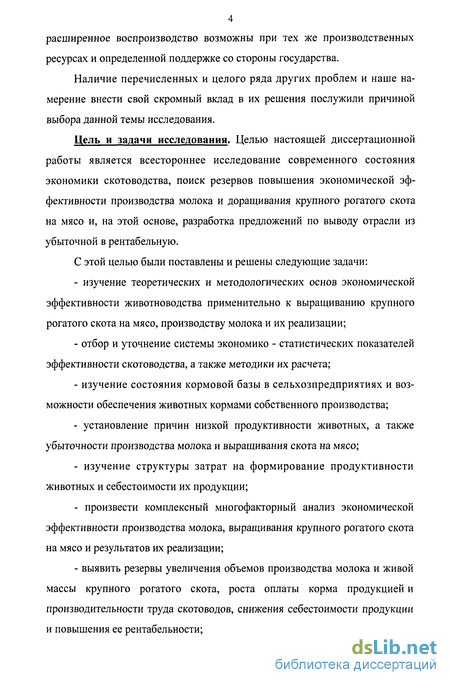 4

расширенное воспроизводство возможны при тех же производственных ресурсах и определенной поддержке со стороны государства.

Наличие перечисленных и целого ряда других проблем и наше намерение внести свой скромный вклад в их решения послужили причиной выбора данной темы исследования.

Цель и задачи исследования. Целью настоящей диссертационной работы является всестороннее исследование современного состояния экономики скотоводства, поиск резервов повышения экономической эффективности производства молока и доращивания крупного рогатого скота на мясо и, на этой основе, разработка предложений по выводу отрасли из убыточной в рентабельную.

С этой целью были поставлены и решены следующие задачи:

- изучение теоретических и методологических основ экономической эффективности животноводства применительно к выращиванию крупного рогатого скота на мясо, производству молока и их реализации;

- отбор и уточнение системы экономико - статистических показателей эффективности скотоводства, а также методики их расчета;

- изучение состояния кормовой базы в сельхозпредприятиях и возможности обеспечения животных кормами собственного производства;

- установление причин низкой продуктивности животных, а также убыточности производства молока и выращивания скота на мясо;

- изучение структуры затрат на формирование продуктивности животных и себестоимости их продукции;

- произвести комплексный многофакторный анализ экономической эффективности производства молока, выращивания крупного рогатого скота на мясо и результатов их реализации;

- выявить резервы увеличения объемов производства молока и живой массы крупного рогатого скота, роста оплаты корма продукцией и производительности труда скотоводов, снижения себестоимости продукции и повышения ее рентабельности;

dsLib.net
библиотека диссертаций